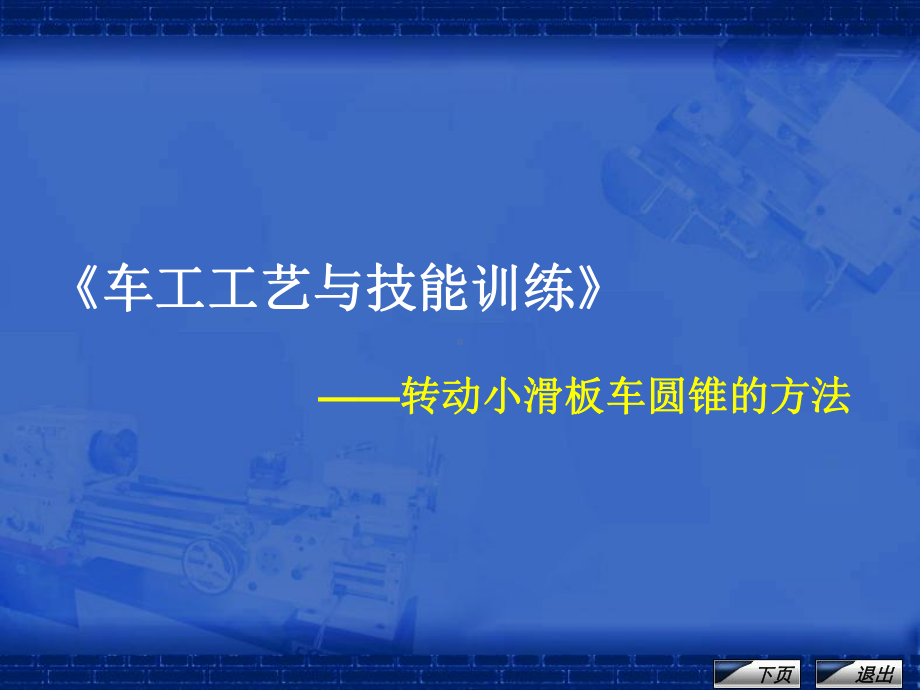 《车工工艺与技能训练》

——转动小滑板车圆锥的方法

下页

退出